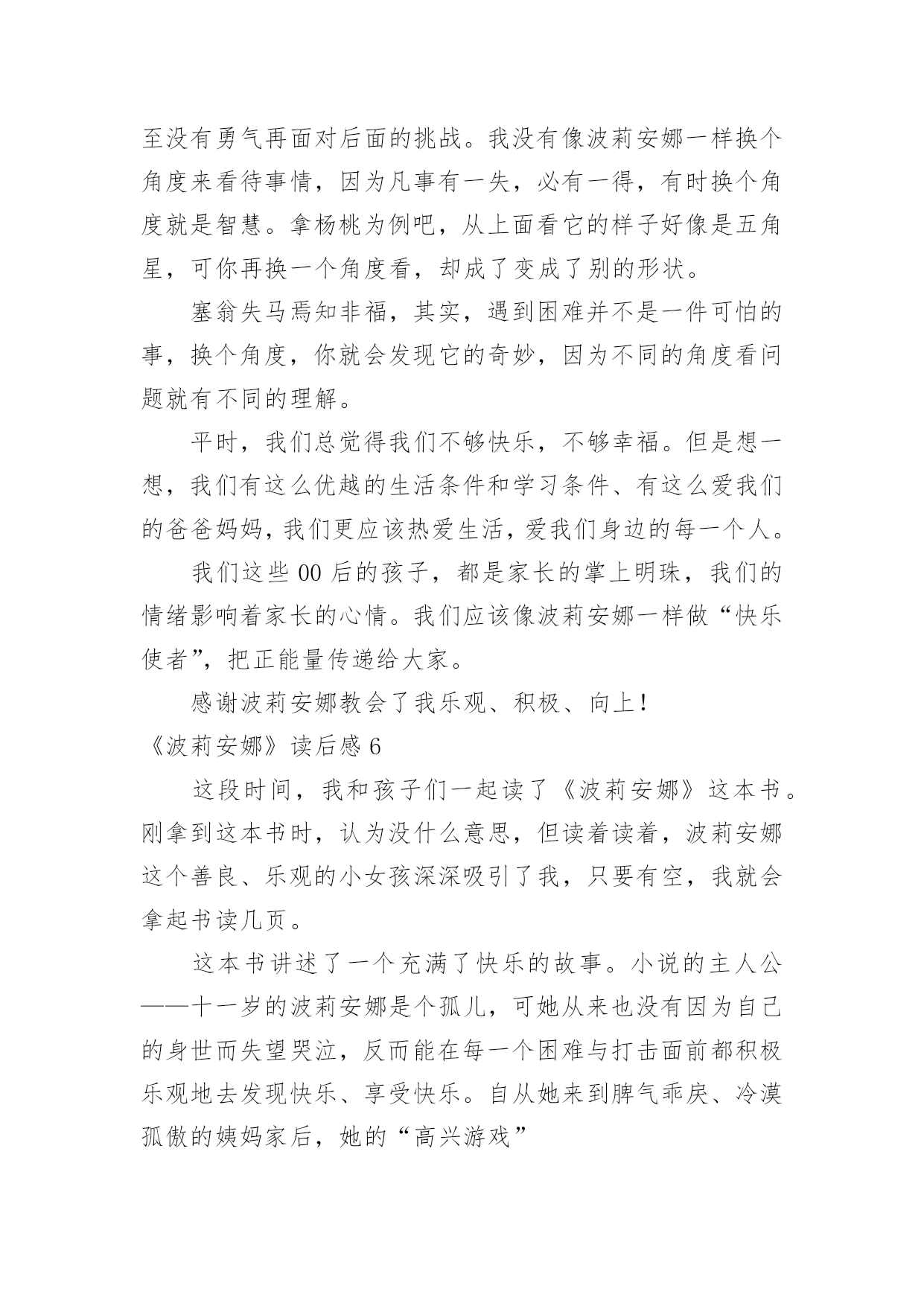 至没有勇气再面对后面的挑战。我没有像波莉安娜一样换个角度来看待事情，因为凡事有一失，必有一得，有时换个角度就是智慧。拿杨桃为例吧，从上面看它的样子好像是五角星，可你再换一个角度看，却成了变成了别的形状。

塞翁失马焉知非福，其实，遇到困难并不是一件可怕的事，换个角度，你就会发现它的奇妙，因为不同的角度看问题就有不同的理解。

平时，我们总觉得我们不够快乐，不够幸福。但是想一想，我们有这么优越的生活条件和学习条件、有这么爱我们的爸爸妈妈，我们更应该热爱生活，爱我们身边的每一个人。

我们这些00后的孩子，都是家长的掌上明珠，我们的情绪影响着家长的心情。我们应该像波莉安娜一样做“快乐使者”，把正能量传递给大家。

感谢波莉安娜教会了我乐观、积极、向上！

《波莉安娜》读后感6

这段时间，我和孩子们一起读了《波莉安娜》这本书。刚拿到这本书时，认为没什么意思，但读着读着，波莉安娜这个善良、乐观的小女孩深深吸引了我，只要有空，我就会拿起书读几页。

这本书讲述了一个充满了快乐的故事。小说的主人公——十一岁的波莉安娜是个孤儿，可她从来也没有因为自己的身世而失望哭泣，反而能在每一个困难与打击面前都积极乐观地去发现快乐、享受快乐。自从她来到脾气乖戾、冷漠孤傲的姨妈家后，她的“高兴游戏”